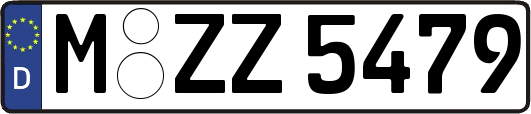 D
M ZZ 5479